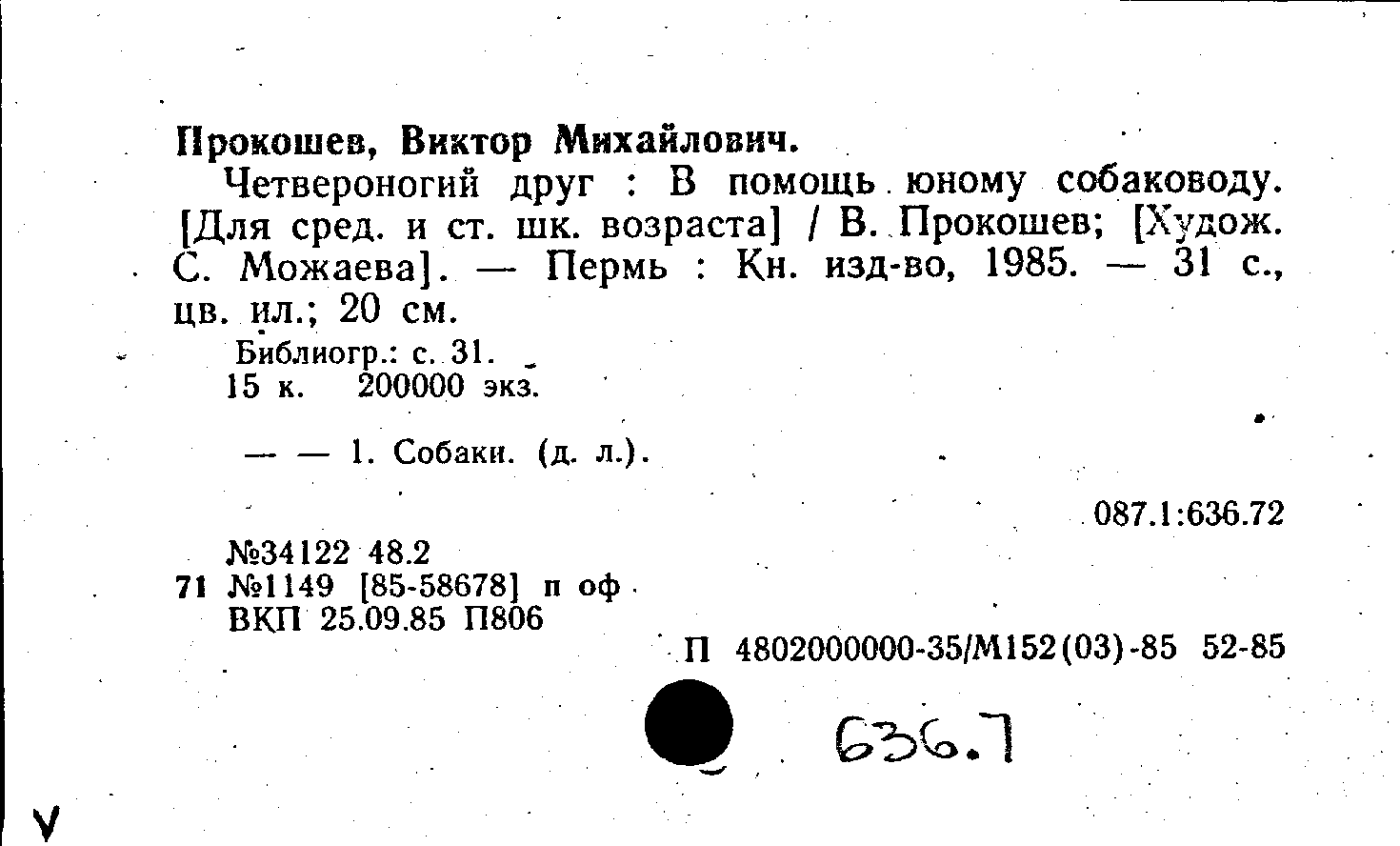 Прокошев, Виктор Михайлович.

Четвероногий друг : В помощь юному собаководу. [Для сред. и ст. шк. возраста] / В. Прокошев; [Худож. С. Можаева]. — Пермь : Кн. изд-во, 1985. — 31 с., цв. ил.; 20 см.

Библиогр.: с. 31.
15 к. 200000 экз.

— — 1. Собаки. (д. л.).

087.1:636.72

№34122 48.2
71 №1149 [85-58678] п оф
ВКП 25.09.85 П806

П 4802000000-35/М152(03)-85 52-85

636.7

V